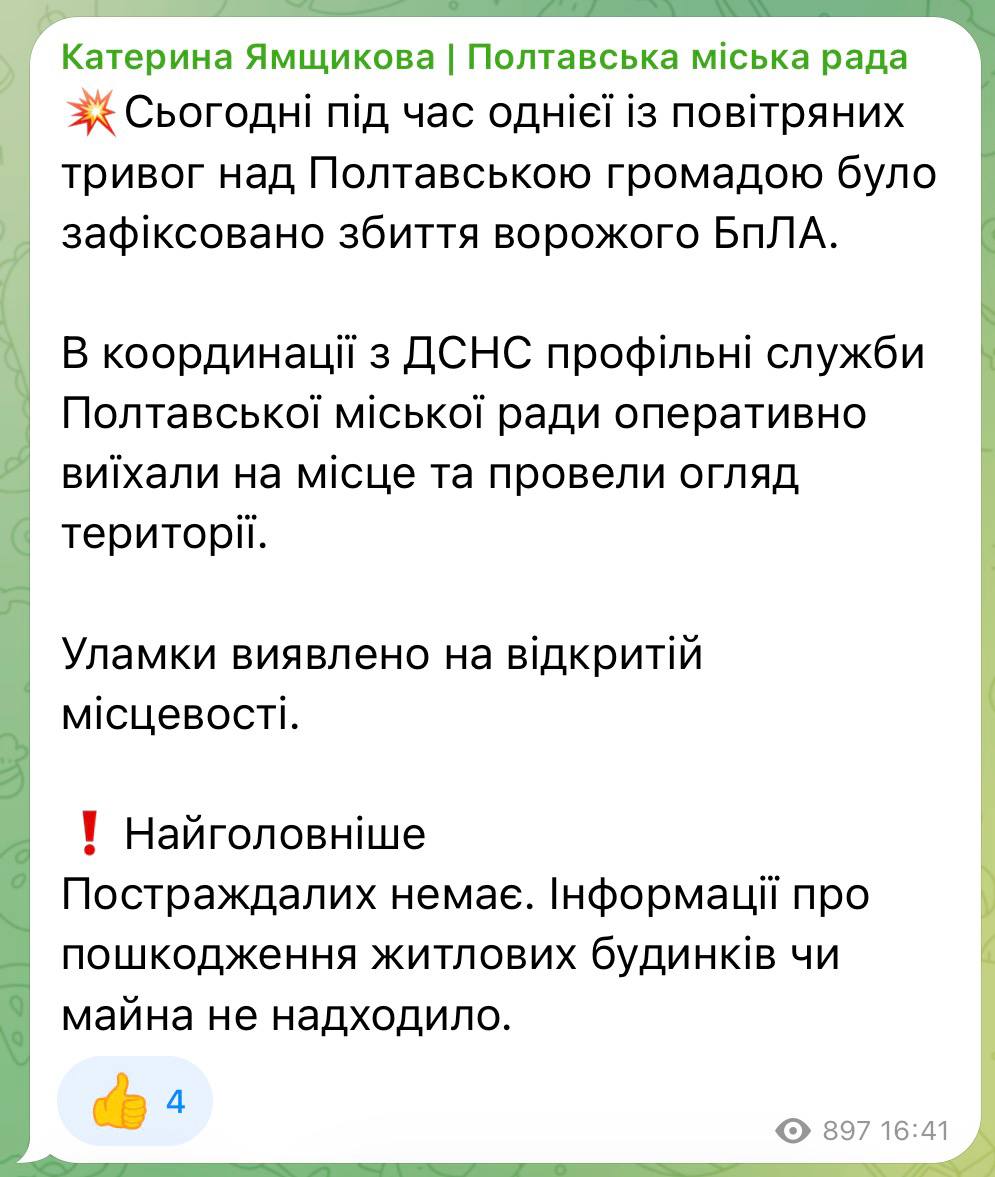 Катерина Ямщикова | Полтавська міська рада
💥Сьогодні під час однієї із повітряних тривог над Полтавською громадою було зафіксовано збиття ворожого БпЛА.

В координації з ДСНС профільні служби Полтавської міської ради оперативно виїхали на місце та провели огляд території.

Уламки виявлено на відкритій місцевості.

❗ Найголовніше
Постраждалих немає. Інформації про пошкодження житлових будинків чи майна не надходило.

👍 4

897 16:41